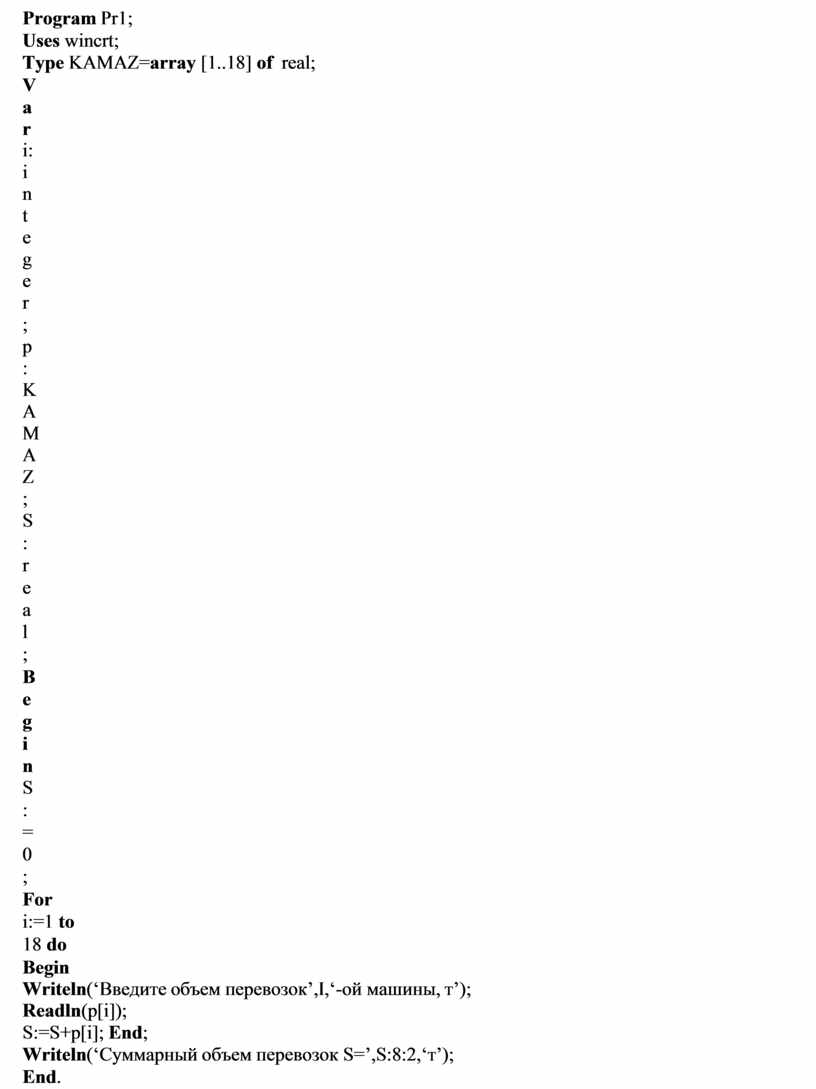 Program Pr1;
Uses wincrt;
Type KAMAZ=array [1..18] of real;
V
a
r
i:
i
n
t
e
g
e
r
;
p
:
K
A
M
A
Z
;
S
:
r
e
a
l
;
B
e
g
i
n
S
:
=
0
;
For
i:=1 to
18 do
Begin
Writeln('Введите объем перевозок',I,'-ой машины, т');
Readln(p[i]);
S:=S+p[i]; End;
Writeln('Суммарный объем перевозок S=',S:8:2,'т');
End.